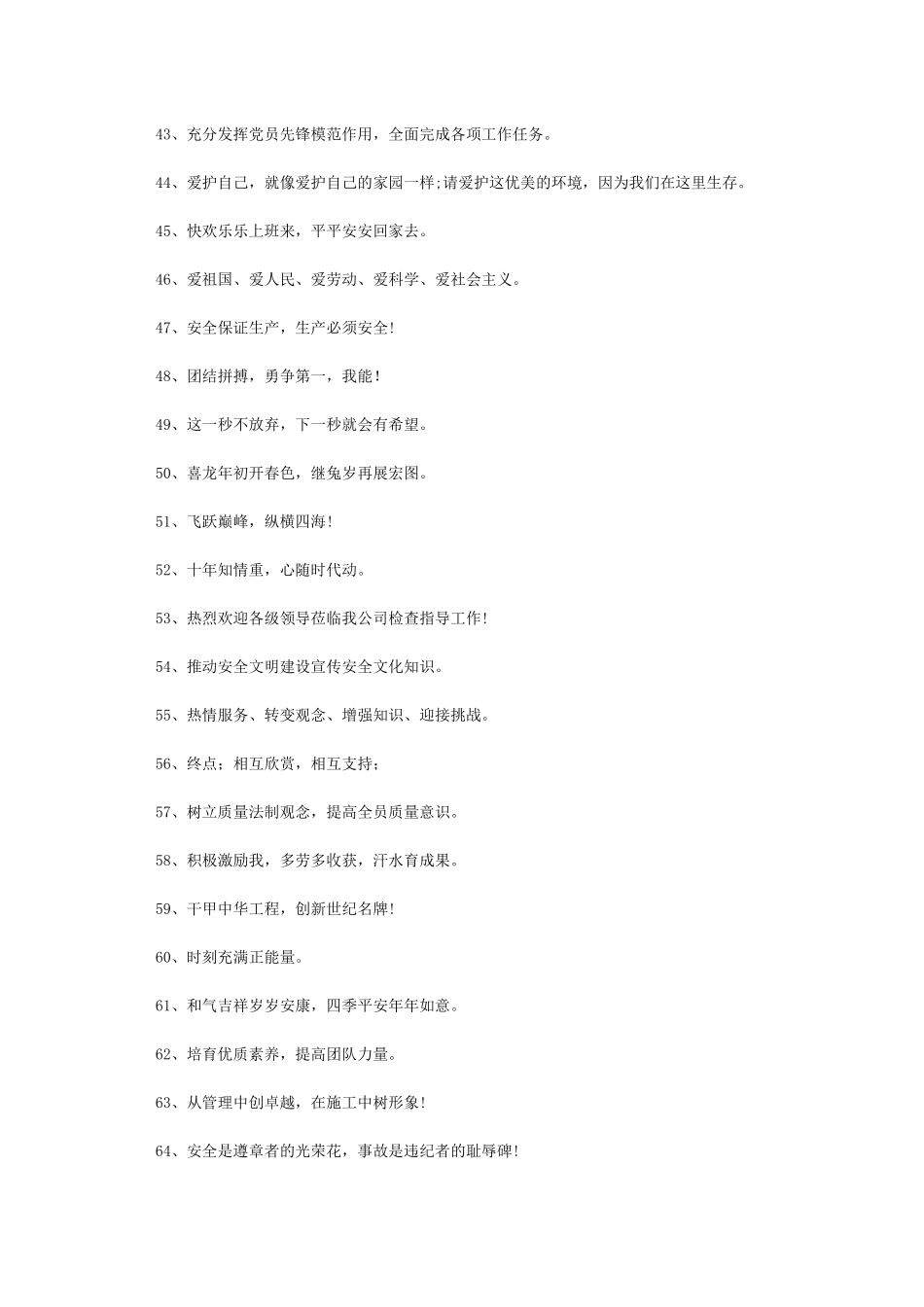 43、充分发挥党员先锋模范作用，全面完成各项工作任务。

44、爱护自己，就像爱护自己的家园一样;请爱护这优美的环境，因为我们在这里生存。

45、快欢乐乐上班来，平平安安回家去。

46、爱祖国、爱人民、爱劳动、爱科学、爱社会主义。

47、安全保证生产，生产必须安全!

48、团结拼搏，勇争第一，我能！

49、这一秒不放弃，下一秒就会有希望。

50、喜龙年初开春色，继兔岁再展宏图。

51、飞跃巅峰，纵横四海!

52、十年知情重，心随时代动。

53、热烈欢迎各级领导莅临我公司检查指导工作!

54、推动安全文明建设宣传安全文化知识。

55、热情服务、转变观念、增强知识、迎接挑战。

56、终点；相互欣赏，相互支持；

57、树立质量法制观念，提高全员质量意识。

58、积极激励我，多劳多收获，汗水育成果。

59、干甲中华工程，创新世纪名牌!

60、时刻充满正能量。

61、和气吉祥岁岁安康，四季平安年年如意。

62、培育优质素养，提高团队力量。

63、从管理中创卓越，在施工中树形象!

64、安全是遵章者的光荣花，事故是违纪者的耻辱碑!